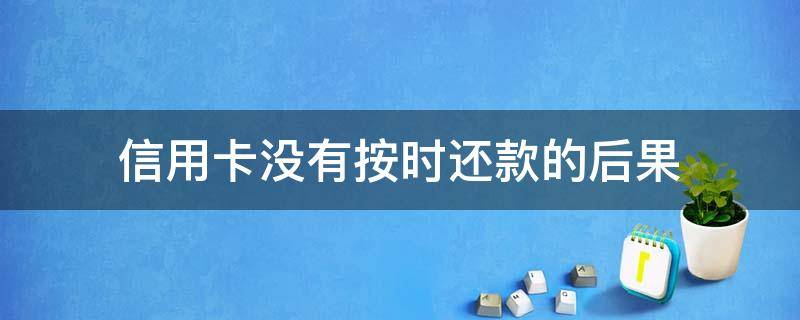 信用卡没有按时还款的后果